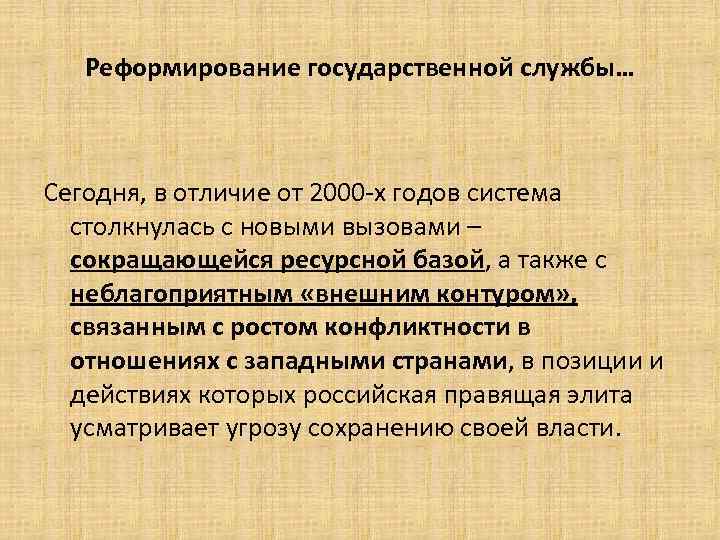 Реформирование государственной службы…

Сегодня, в отличие от 2000-х годов система столкнулась с новыми вызовами – сокращающейся ресурсной базой, а также с неблагоприятным «внешним контуром», связанным с ростом конфликтности в отношениях с западными странами, в позиции и действиях которых российская правящая элита усматривает угрозу сохранению своей власти.